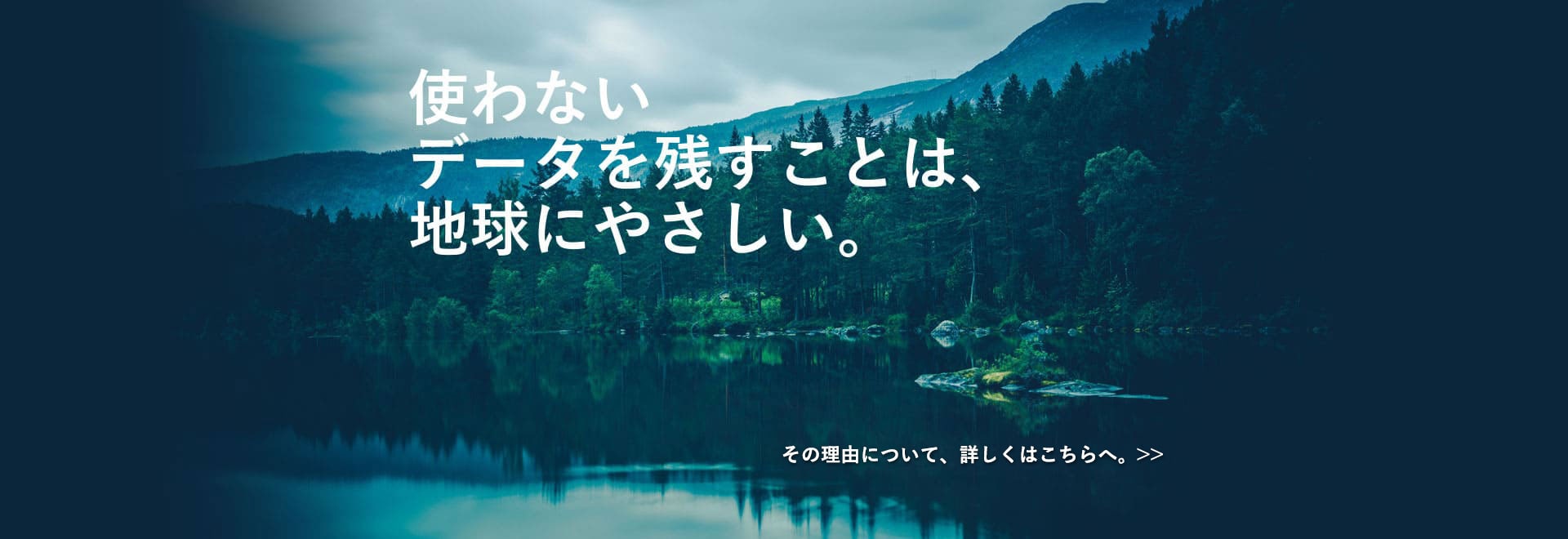 使わない
データを残すことは、
地球にやさしい。

その理由について、詳しくはこちらへ。>>